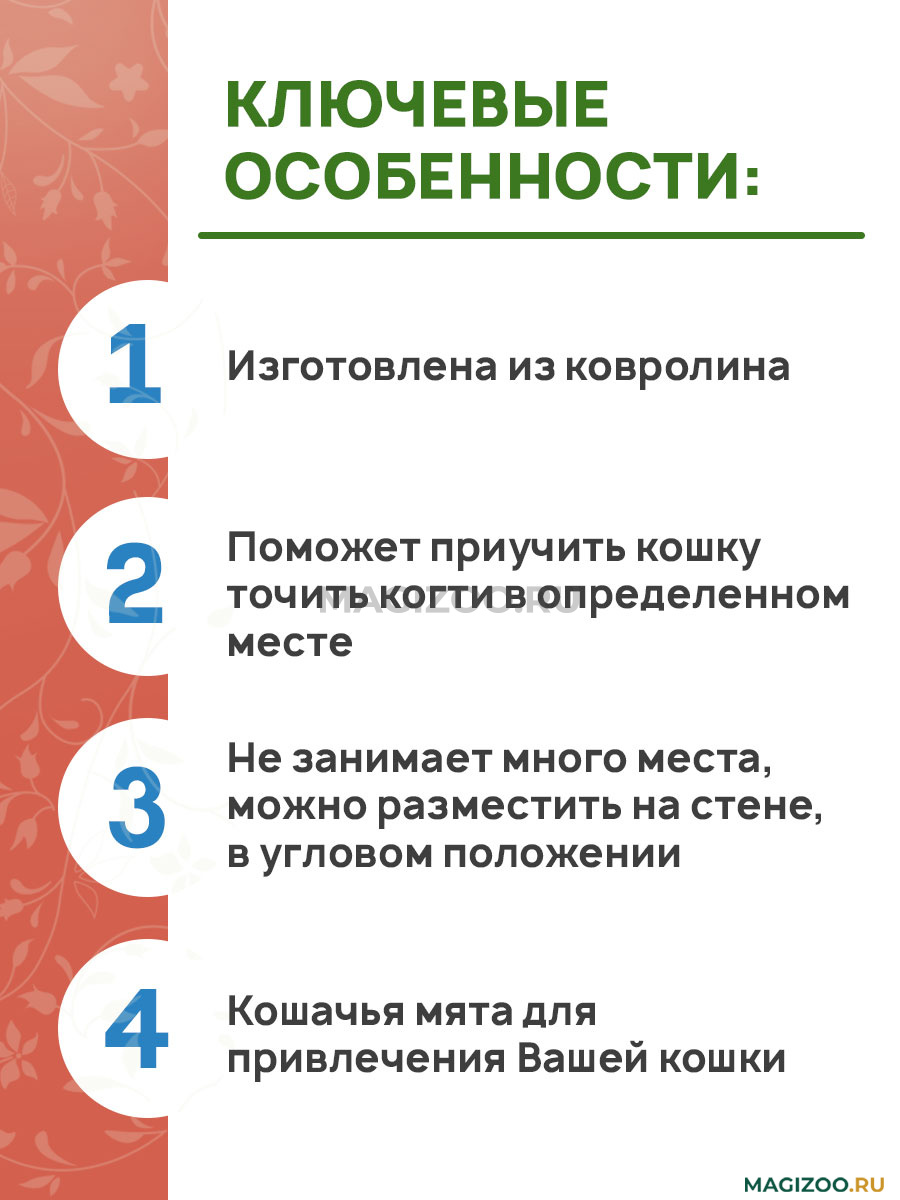 КЛЮЧЕВЫЕ ОСОБЕННОСТИ:

1

Изготовлена из ковролина

2

Поможет приучить кошку точить когти в определенном месте

MAGIZOO.RU

3

Не занимает много места, можно разместить на стене, в угловом положении

4

Кошачья мята для привлечения Вашей кошки

MAGIZOO.RU